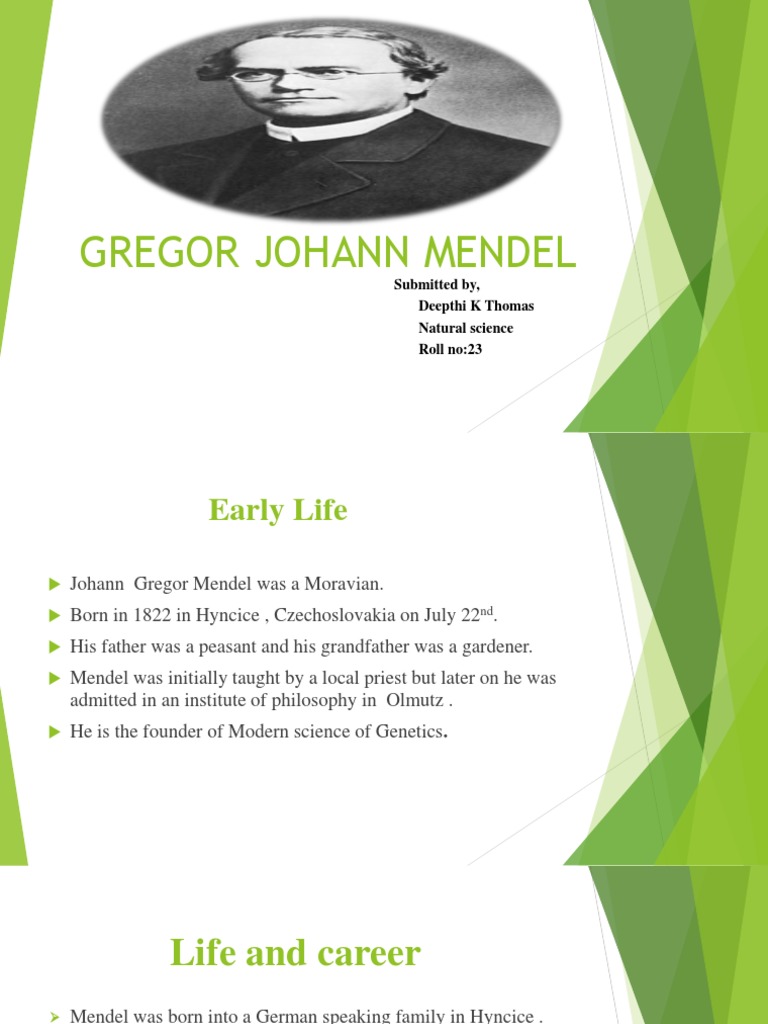 GREGOR JOHANN MENDEL

Submitted by,
Deepthi K Thomas
Natural science
Roll no:23

Early Life

Johann Gregor Mendel was a Moravian.

Born in 1822 in Hyncice , Czechoslovakia on July 22$^{nd}$.

His father was a peasant and his grandfather was a gardener.

Mendel was initially taught by a local priest but later on he was admitted in an institute of philosophy in Olmutz .

He is the founder of Modern science of Genetics.

Life and career

Mendel was born into a German speaking family in Hyncice .